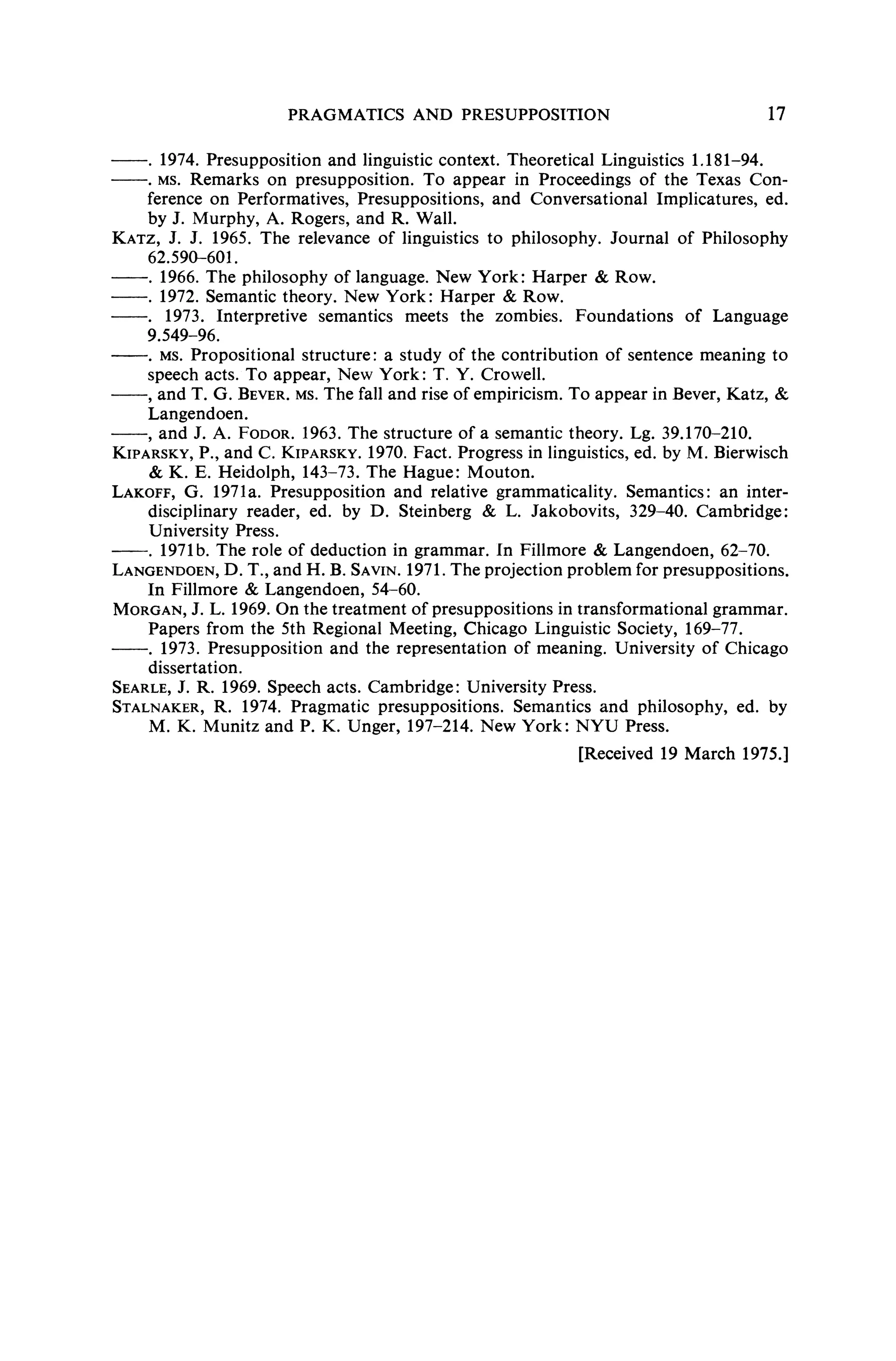 PRAGMATICS AND PRESUPPOSITION 17

——. 1974. Presupposition and linguistic context. Theoretical Linguistics 1.181–94.

——. MS. Remarks on presupposition. To appear in Proceedings of the Texas Conference on Performatives, Presuppositions, and Conversational Implicatures, ed. by J. Murphy, A. Rogers, and R. Wall.

KATZ, J. J. 1965. The relevance of linguistics to philosophy. Journal of Philosophy 62.590–601.

——. 1966. The philosophy of language. New York: Harper & Row.

——. 1972. Semantic theory. New York: Harper & Row.

——. 1973. Interpretive semantics meets the zombies. Foundations of Language 9.549–96.

——. MS. Propositional structure: a study of the contribution of sentence meaning to speech acts. To appear, New York: T. Y. Crowell.

——, and T. G. BEVER. MS. The fall and rise of empiricism. To appear in Bever, Katz, & Langendoen.

——, and J. A. FODOR. 1963. The structure of a semantic theory. Lg. 39.170–210.

KIPARSKY, P., and C. KIPARSKY. 1970. Fact. Progress in linguistics, ed. by M. Bierwisch & K. E. Heidolph, 143–73. The Hague: Mouton.

LAKOFF, G. 1971a. Presupposition and relative grammaticality. Semantics: an interdisciplinary reader, ed. by D. Steinberg & L. Jakobovits, 329–40. Cambridge: University Press.

——. 1971b. The role of deduction in grammar. In Fillmore & Langendoen, 62–70.

LANGENDOEN, D. T., and H. B. SAVIN. 1971. The projection problem for presuppositions. In Fillmore & Langendoen, 54–60.

MORGAN, J. L. 1969. On the treatment of presuppositions in transformational grammar. Papers from the 5th Regional Meeting, Chicago Linguistic Society, 169–77.

——. 1973. Presupposition and the representation of meaning. University of Chicago dissertation.

SEARLE, J. R. 1969. Speech acts. Cambridge: University Press.

STALNAKER, R. 1974. Pragmatic presuppositions. Semantics and philosophy, ed. by M. K. Munitz and P. K. Unger, 197–214. New York: NYU Press.

[Received 19 March 1975.]